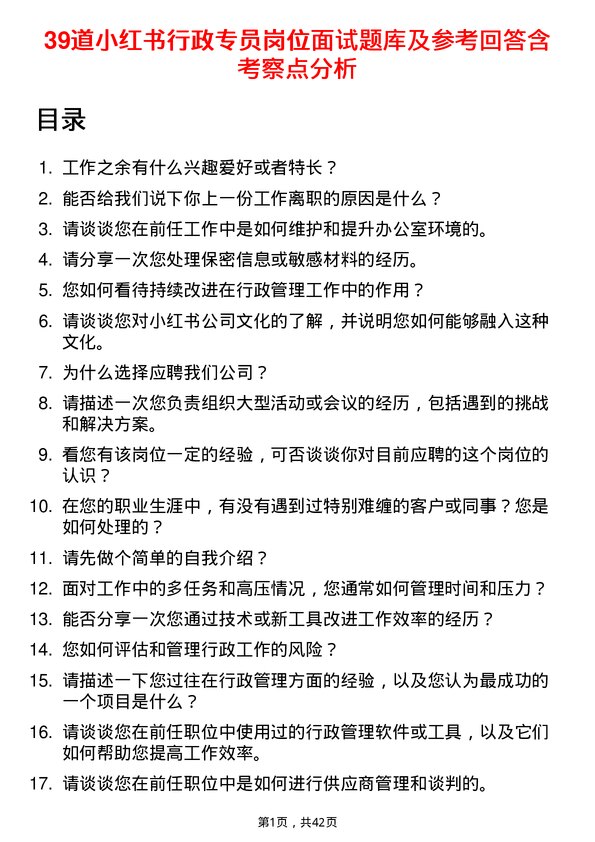 39道小红书行政专员岗位面试题库及参考回答含考察点分析

目录

1. 工作之余有什么兴趣爱好或者特长？
2. 能否给我们说下你上一份工作离职的原因是什么？
3. 请谈谈您在前任工作中是如何维护和提升办公室环境的。
4. 请分享一次您处理保密信息或敏感材料的经历。
5. 您如何看待持续改进在行政管理工作中的作用？
6. 请谈谈您对小红书公司文化的了解，并说明您如何能够融入这种文化。
7. 为什么选择应聘我们公司？
8. 请描述一次您负责组织大型活动或会议的经历，包括遇到的挑战和解决方案。
9. 看您有该岗位一定的经验，可否谈谈你对目前应聘的这个岗位的认识？
10. 在您的职业生涯中，有没有遇到过特别难缠的客户或同事？您是如何处理的？
11. 请先做个简单的自我介绍？
12. 面对工作中的多任务和高压情况，您通常如何管理时间和压力？
13. 能否分享一次您通过技术或新工具改进工作效率的经历？
14. 您如何评估和管理行政工作的风险？
15. 请描述一下您过往在行政管理方面的经验，以及您认为最成功的一个项目是什么？
16. 请谈谈您在前任职位中使用过的行政管理软件或工具，以及它们如何帮助您提高工作效率。
17. 请谈谈您在前任职位中是如何进行供应商管理和谈判的。

第1页，共42页